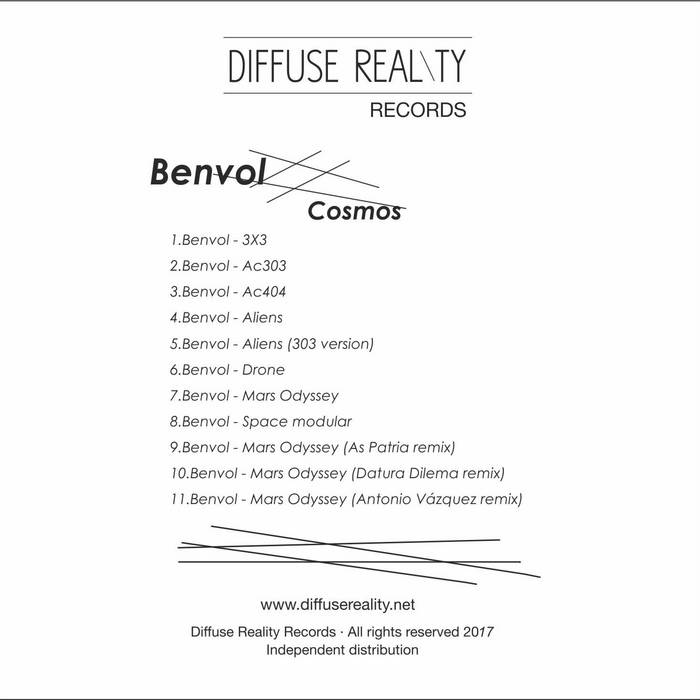 DIFFUSE REAL\TY
RECORDS

Benvol
Cosmos

1.Benvol - 3X3
2.Benvol - Ac303
3.Benvol - Ac404
4.Benvol - Aliens
5.Benvol - Aliens (303 version)
6.Benvol - Drone
7.Benvol - Mars Odyssey
8.Benvol - Space modular
9.Benvol - Mars Odyssey (As Patria remix)
10.Benvol - Mars Odyssey (Datura Dilema remix)
11.Benvol - Mars Odyssey (Antonio Vázquez remix)

www.diffusereality.net

Diffuse Reality Records · All rights reserved 2017
Independent distribution